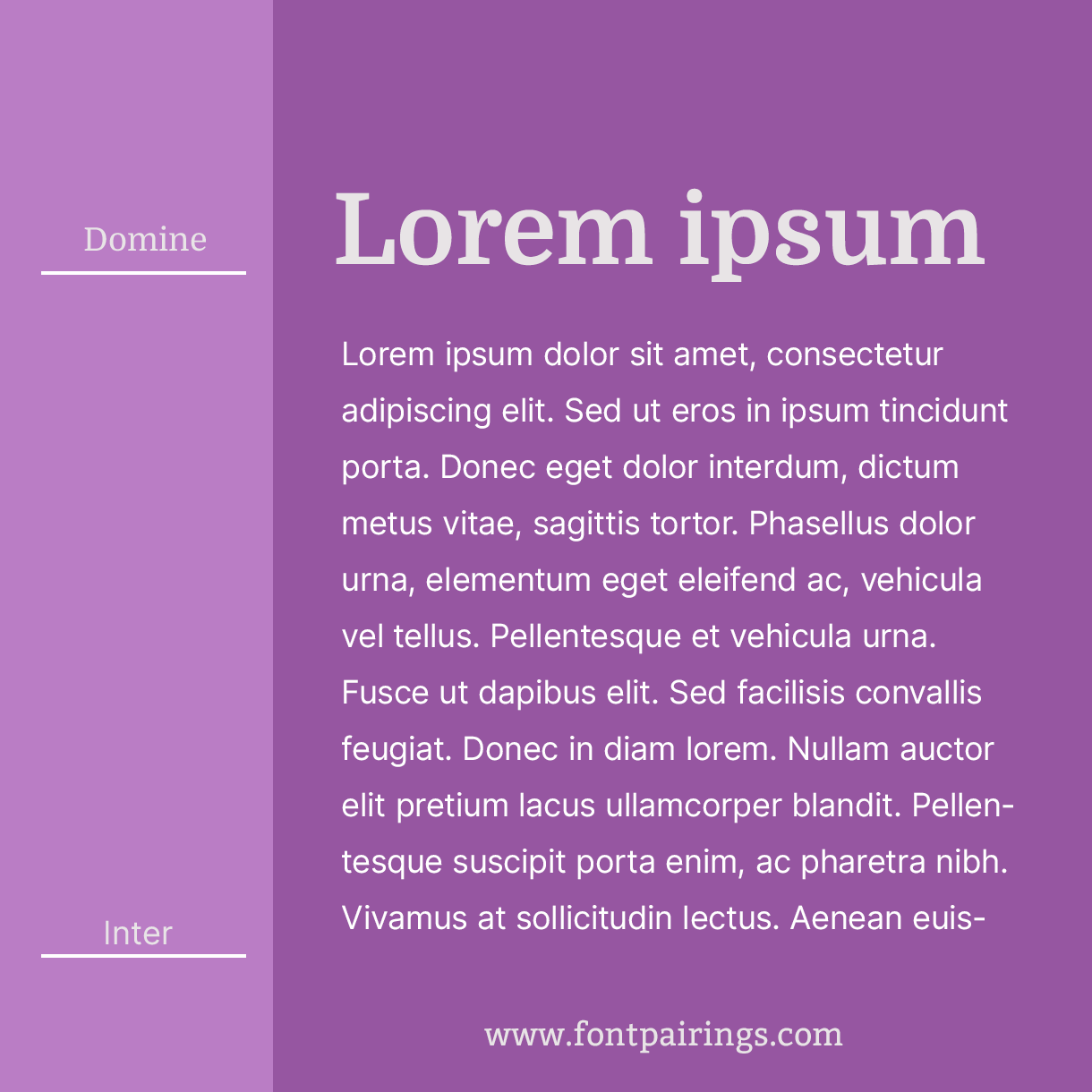 Domine

Inter

Lorem ipsum

Lorem ipsum dolor sit amet, consectetur adipiscing elit. Sed ut eros in ipsum tincidunt porta. Donec eget dolor interdum, dictum metus vitae, sagittis tortor. Phasellus dolor urna, elementum eget eleifend ac, vehicula vel tellus. Pellentesque et vehicula urna. Fusce ut dapibus elit. Sed facilisis convallis feugiat. Donec in diam lorem. Nullam auctor elit pretium lacus ullamcorper blandit. Pellentesque suscipit porta enim, ac pharetra nibh. Vivamus at sollicitudin lectus. Aenean euis-

www.fontpairings.com